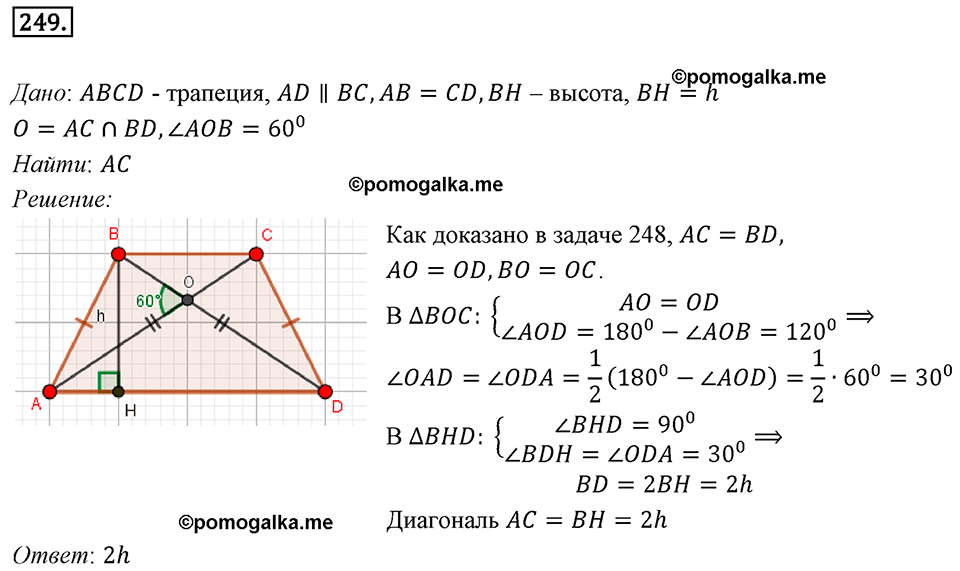 249.

©pomogalka.me

Дано: $ABCD$ - трапеция, $AD \parallel BC, AB = CD, BH$ – высота, $BH = h$
$O = AC \cap BD, \angle AOB = 60^0$
Найти: $AC$

©pomogalka.me

Решение:

B C O 60° h A H D

Как доказано в задаче 248, $AC = BD$, $AO = OD, BO = OC$.
В $\Delta BOC$: $\begin{cases} AO = OD \\ \angle AOD = 180^0 - \angle AOB = 120^0 \end{cases} \Longrightarrow$
$\angle OAD = \angle ODA = \frac{1}{2}(180^0 - \angle AOD) = \frac{1}{2} \cdot 60^0 = 30^0$
В $\Delta BHD$: $\begin{cases} \angle BHD = 90^0 \\ \angle BDH = \angle ODA = 30^0 \end{cases} \Longrightarrow$
$BD = 2BH = 2h$
Диагональ $AC = BH = 2h$

©pomogalka.me

Ответ: $2h$